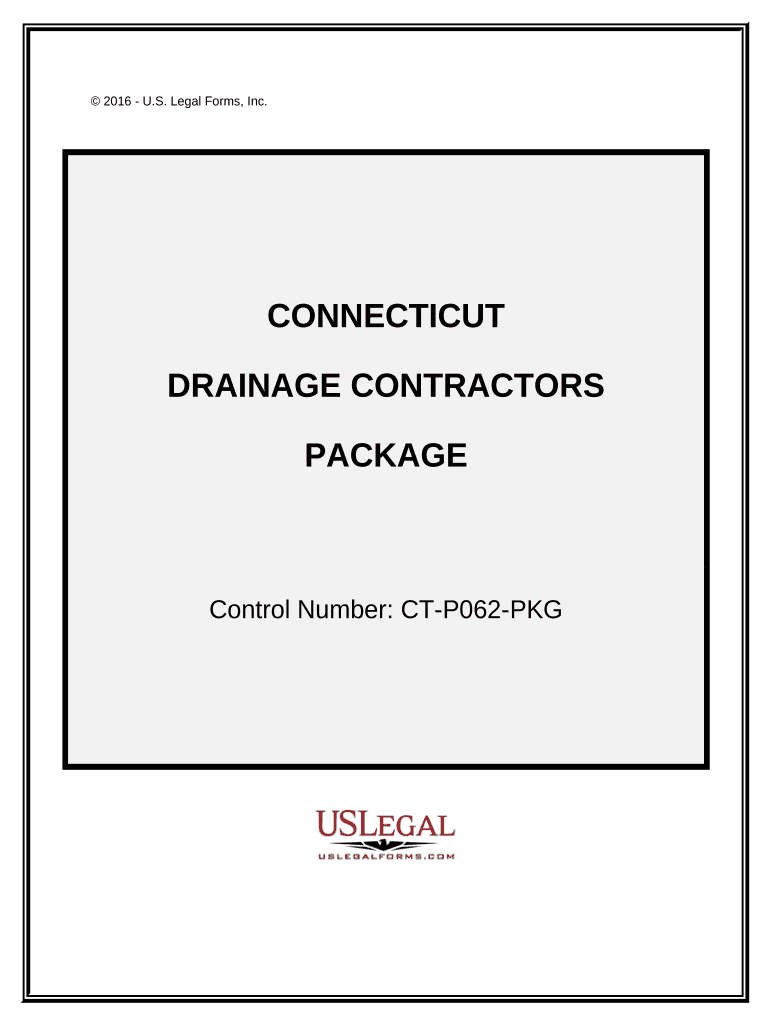 © 2016 - U.S. Legal Forms, Inc.

CONNECTICUT

DRAINAGE CONTRACTORS

PACKAGE

Control Number: CT-P062-PKG

USLEGAL

USLEGALFORMS.COM